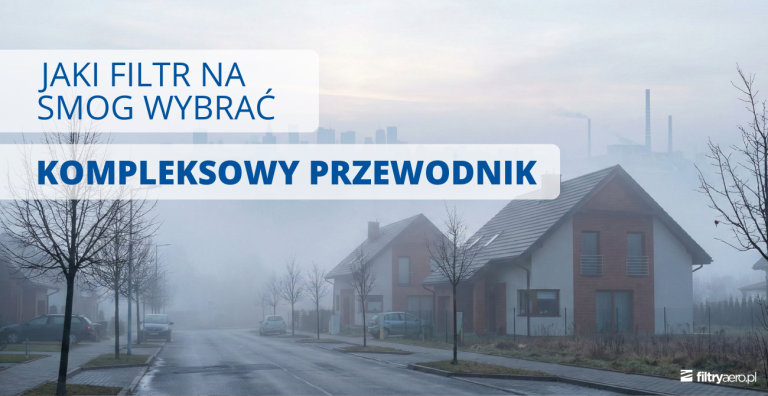 JAKI FILTR NA SMOG WYBRAĆ

KOMPLEKSOWY PRZEWODNIK

filtryaero.pl